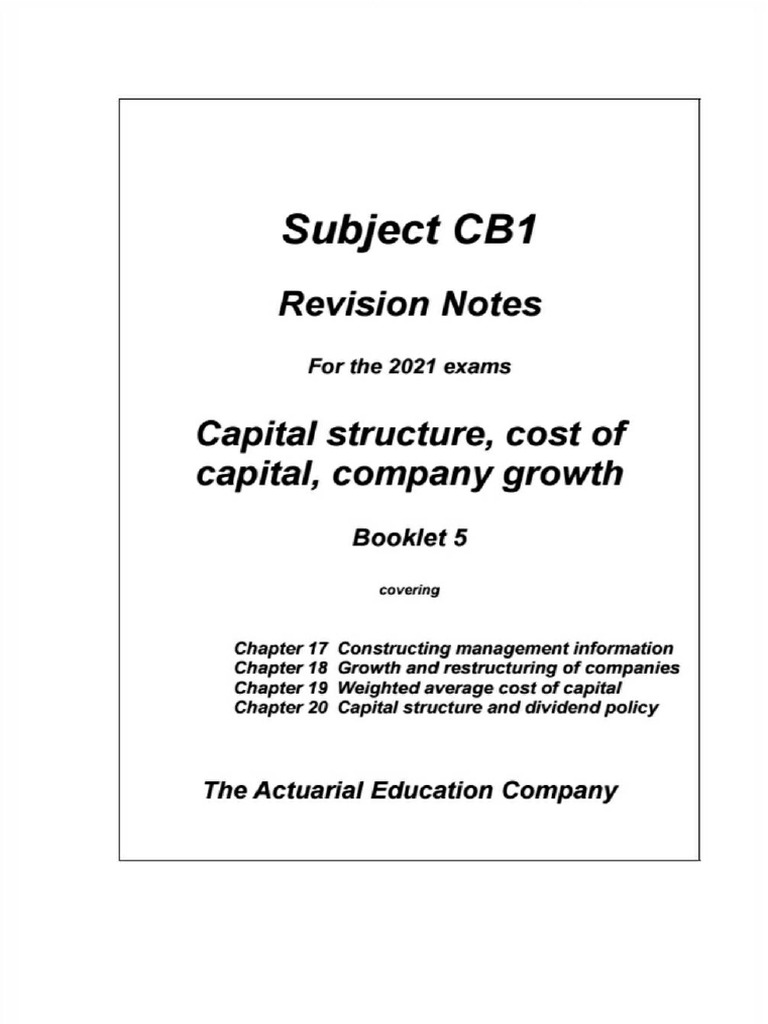 Subject CB1

Revision Notes

For the 2021 exams

Capital structure, cost of capital, company growth

Booklet 5

covering

Chapter 17 Constructing management information
Chapter 18 Growth and restructuring of companies
Chapter 19 Weighted average cost of capital
Chapter 20 Capital structure and dividend policy

The Actuarial Education Company